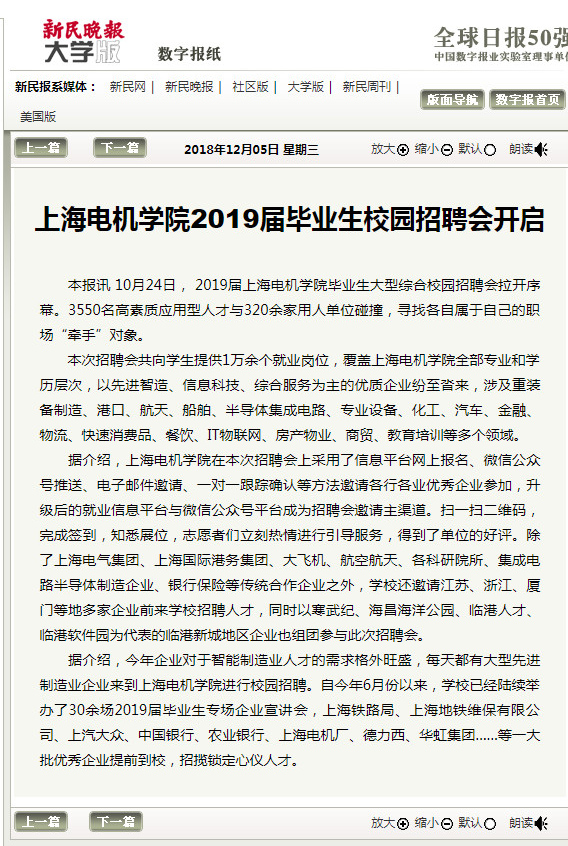 新民晚报 大学版 数字报纸

全球日报50强
中国数字报业实验室理事单位

新民报系媒体： 新民网 | 新民晚报 | 社区版 | 大学版 | 新民周刊 | 美国版

版面导航 数字报首页

上一篇 下一篇 2018年12月05日 星期三 放大 缩小 默认 朗读

上海电机学院2019届毕业生校园招聘会开启

本报讯 10月24日， 2019届上海电机学院毕业生大型综合校园招聘会拉开序幕。3550名高素质应用型人才与320余家用人单位碰撞，寻找各自属于自己的职场“牵手”对象。

本次招聘会共向学生提供1万余个就业岗位，覆盖上海电机学院全部专业和学历层次，以先进智造、信息科技、综合服务为主的优质企业纷至沓来，涉及重装备制造、港口、航天、船舶、半导体集成电路、专业设备、化工、汽车、金融、物流、快速消费品、餐饮、IT物联网、房产物业、商贸、教育培训等多个领域。

据介绍，上海电机学院在本次招聘会上采用了信息平台网上报名、微信公众号推送、电子邮件邀请、一对一跟踪确认等方法邀请各行各业优秀企业参加，升级后的就业信息平台与微信公众号平台成为招聘会邀请主渠道。扫一扫二维码，完成签到，知悉展位，志愿者们立刻热情进行引导服务，得到了单位的好评。除了上海电气集团、上海国际港务集团、大飞机、航空航天、各科研院所、集成电路半导体制造企业、银行保险等传统合作企业之外，学校还邀请江苏、浙江、厦门等地多家企业前来学校招聘人才，同时以寒武纪、海昌海洋公园、临港人才、临港软件园为代表的临港新城地区企业也组团参与此次招聘会。

据介绍，今年企业对于智能制造业人才的需求格外旺盛，每天都有大型先进制造业企业来到上海电机学院进行校园招聘。自今年6月份以来，学校已经陆续举办了30余场2019届毕业生专场企业宣讲会，上海铁路局、上海地铁维保有限公司、上汽大众、中国银行、农业银行、上海电机厂、德力西、华虹集团……等一大批优秀企业提前到校，招揽锁定心仪人才。

上一篇 下一篇 放大 缩小 默认 朗读